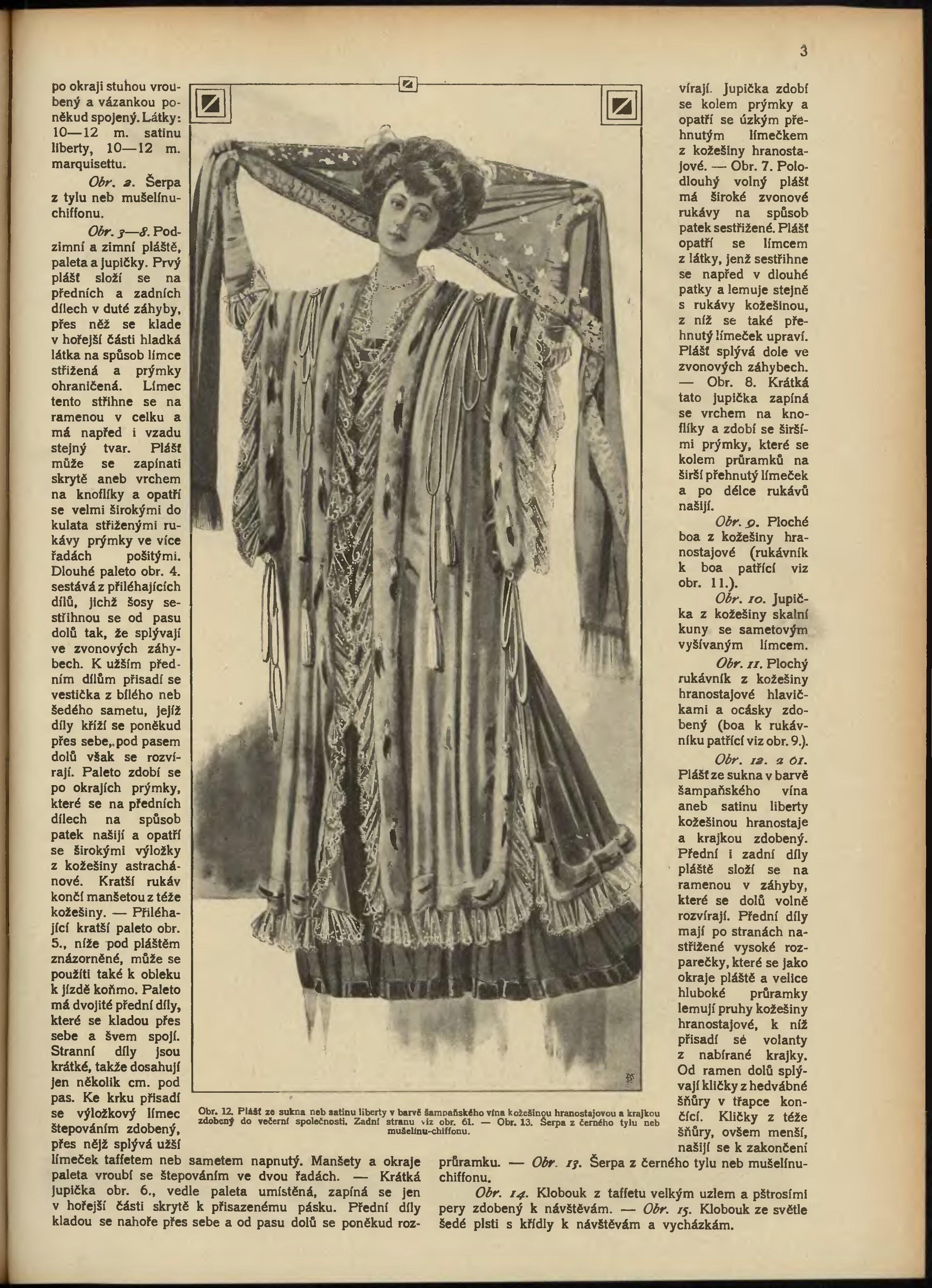 3

po okraji stuhou vroubený a vázankou poněkud spojený. Látky: 10—12 m. satinu liberty, 10—12 m. marquisettu.

Obr. 2. Šerpa z tylu neb mušelínu-chiffonu.

Obr. 3—8. Podzimní a zimní pláště, paleta a jupičky. Prvý plášť složí se na předních a zadních dílech v duté záhyby, přes něž se klade v hořejší části hladká látka na spůsob límce střižená a prýmky ohraničená. Límec tento střihne se na ramenou v celku a má napřed i vzadu stejný tvar. Plášť může se zapínati skrytě aneb vrchem na knoflíky a opatří se velmi širokými do kulata střiženými rukávy prýmky ve více řadách pošitými. Dlouhé paleto obr. 4. sestává z přiléhajících dílů, jichž šosy sestřihnou se od pasu dolů tak, že splývají ve zvonových záhybech. K užším předním dílům přisadí se vestička z bílého neb šedého sametu, jejíž díly kříží se poněkud přes sebe, pod pasem dolů však se rozvírají. Paleto zdobí se po okrajích prýmky, které se na předních dílech na spůsob patek našijí a opatří se širokými výložky z kožešiny astrachánové. Kratší rukáv končí manšetou z téže kožešiny. — Přiléhající kratší paleto obr. 5., níže pod pláštěm znázorněné, může se použíti také k obleku k jízdě koňmo. Paleto má dvojité přední díly, které se kladou přes sebe a švem spojí. Stranní díly jsou krátké, takže dosahují jen několik cm. pod pas. Ke krku přisadí se výložkový límec štepováním zdobený, přes nějž splývá užší límeček taffetem neb sametem napnutý. Manšety a okraje paleta vroubí se štepováním ve dvou řadách. — Krátká jupička obr. 6., vedle paleta umístěná, zapíná se jen v hořejší části skrytě k přisazenému pásku. Přední díly kladou se nahoře přes sebe a od pasu dolů se poněkud rozvírají. Jupička zdobí se kolem prýmky a opatří se úzkým přehnutým límečkem z kožešiny hranostajové. — Obr. 7. Polodlouhý volný plášť má široké zvonové rukávy na spůsob patek sestřižené. Plášť opatří se límcem z látky, jenž sestřihne se napřed v dlouhé patky a lemuje stejně s rukávy kožešinou, z níž se také přehnutý límeček upraví. Plášť splývá dole ve zvonových záhybech. — Obr. 8. Krátká tato jupička zapíná se vrchem na knoflíky a zdobí se širšími prýmky, které se kolem průramků na širší přehnutý límeček a po délce rukávů našijí.

Obr. 9. Ploché boa z kožešiny hranostajové (rukávník k boa patřící viz obr. 11.).

Obr. 10. Jupička z kožešiny skalní kuny se sametovým vyšívaným límcem.

Obr. 11. Plochý rukávník z kožešiny hranostajové hlavičkami a ocásky zdobený (boa k rukávníku patřící viz obr. 9.).

Obr. 12. a 61. Plášť ze sukna v barvě šampaňského vína aneb satinu liberty kožešinou hranostaje a krajkou zdobený. Přední i zadní díly pláště složí se na ramenou v záhyby, které se dolů volně rozvírají. Přední díly mají po stranách nastřižené vysoké rozparečky, které se jako okraje pláště a velice hluboké průramky lemují pruhy kožešiny hranostajové, k níž přisadí se volanty z nabírané krajky. Od ramen dolů splývají kličky z hedvábné šňůry v třapce končící. Kličky z téže šňůry, ovšem menší, našijí se k zakončení průramku. — Obr. 13. Šerpa z černého tylu neb mušelínu-chiffonu.

Obr. 14. Klobouk z taffetu velkým uzlem a pštrosími pery zdobený k návštěvám. — Obr. 15. Klobouk ze světle šedé plsti s křídly k návštěvám a vycházkám.

Obr. 12. Plášť ze sukna neb satinu liberty v barvě šampaňského vína kožešinou hranostajovou a krajkou zdobený do večerní společnosti. Zadní stranu viz obr. 61. — Obr. 13. Šerpa z černého tylu neb mušelínu-chiffonu.